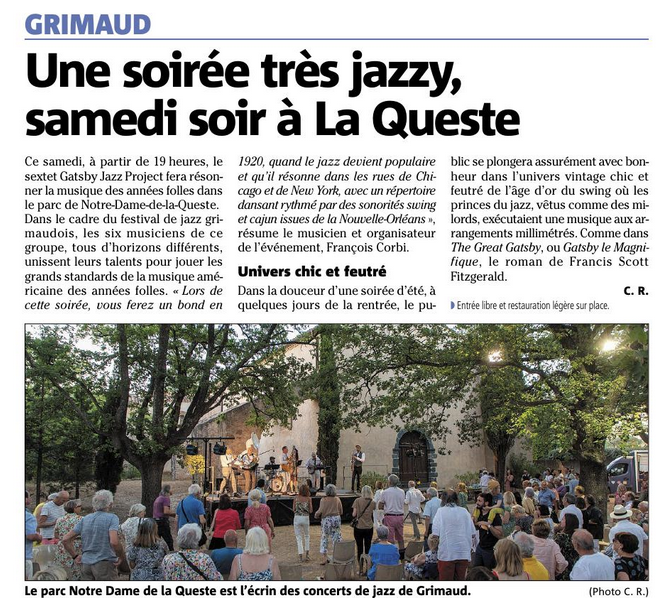 GRIMAUD

Une soirée très jazzy, samedi soir à La Queste

Ce samedi, à partir de 19 heures, le sextet Gatsby Jazz Project fera résonner la musique des années folles dans le parc de Notre-Dame-de-la-Queste. Dans le cadre du festival de jazz grimaudois, les six musiciens de ce groupe, tous d'horizons différents, unissent leurs talents pour jouer les grands standards de la musique américaine des années folles. « Lors de cette soirée, vous ferez un bond en 1920, quand le jazz devient populaire et qu'il résonne dans les rues de Chicago et de New York, avec un répertoire dansant rythmé par des sonorités swing et cajun issues de la Nouvelle-Orléans », résume le musicien et organisateur de l'événement, François Corbi.

Univers chic et feutré

Dans la douceur d'une soirée d'été, à quelques jours de la rentrée, le public se plongera assurément avec bonheur dans l'univers vintage chic et feutré de l'âge d'or du swing où les princes du jazz, vêtus comme des milords, exécutaient une musique aux arrangements millimétrés. Comme dans The Great Gatsby, ou Gatsby le Magnifique, le roman de Francis Scott Fitzgerald.

C. R.

Entrée libre et restauration légère sur place.

Le parc Notre Dame de la Queste est l'écrin des concerts de jazz de Grimaud.

(Photo C. R.)